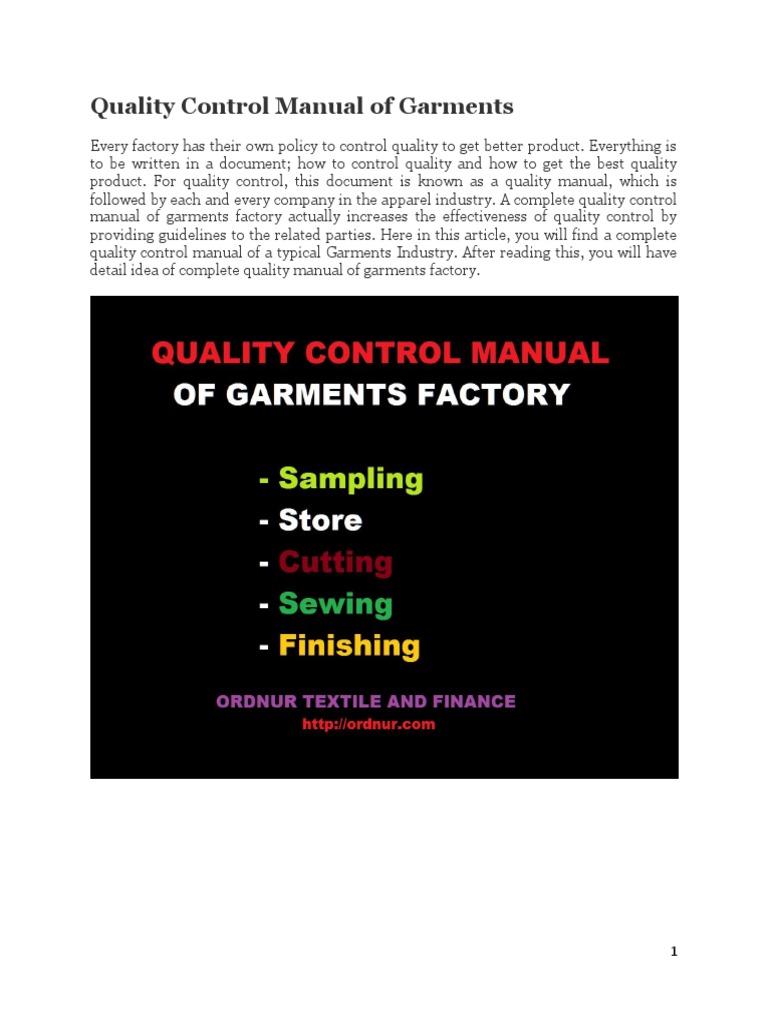 Quality Control Manual of Garments

Every factory has their own policy to control quality to get better product. Everything is to be written in a document; how to control quality and how to get the best quality product. For quality control, this document is known as a quality manual, which is followed by each and every company in the apparel industry. A complete quality control manual of garments factory actually increases the effectiveness of quality control by providing guidelines to the related parties. Here in this article, you will find a complete quality control manual of a typical Garments Industry. After reading this, you will have detail idea of complete quality manual of garments factory.

QUALITY CONTROL MANUAL
OF GARMENTS FACTORY

- Sampling
- Store
- Cutting
- Sewing
- Finishing

ORDNUR TEXTILE AND FINANCE
http://ordnur.com

1